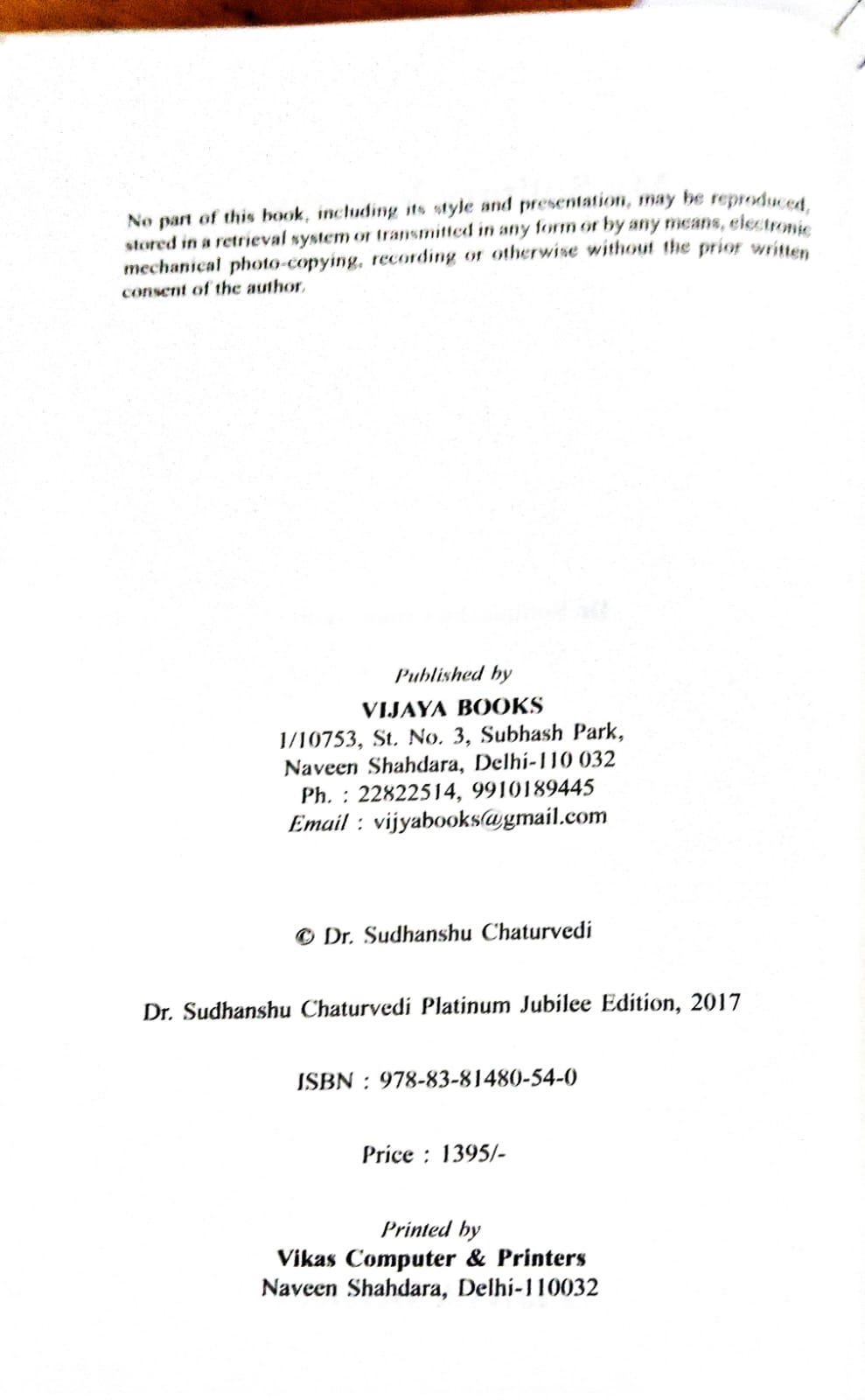 No part of this book, including its style and presentation, may be reproduced, stored in a retrieval system or transmitted in any form or by any means, electronic mechanical photo-copying, recording or otherwise without the prior written consent of the author.

Published by
VIJAYA BOOKS
1/10753, St. No. 3, Subhash Park,
Naveen Shahdara, Delhi-110 032
Ph. : 22822514, 9910189445
Email : vijyabooks@gmail.com

© Dr. Sudhanshu Chaturvedi

Dr. Sudhanshu Chaturvedi Platinum Jubilee Edition, 2017

ISBN : 978-83-81480-54-0

Price : 1395/-

Printed by
Vikas Computer & Printers
Naveen Shahdara, Delhi-110032